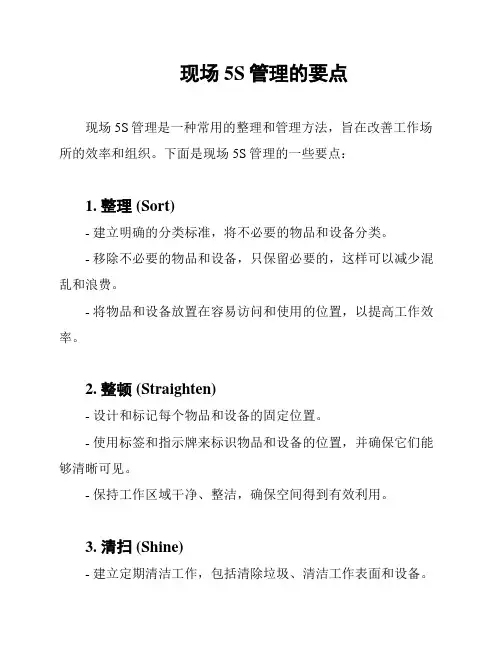 现场 5S 管理的要点

现场 5S 管理是一种常用的整理和管理方法，旨在改善工作场所的效率和组织。下面是现场 5S 管理的一些要点：

1. 整理 (Sort)

- 建立明确的分类标准，将不必要的物品和设备分类。

- 移除不必要的物品和设备，只保留必要的，这样可以减少混乱和浪费。

- 将物品和设备放置在容易访问和使用的位置，以提高工作效率。

2. 整顿 (Straighten)

- 设计和标记每个物品和设备的固定位置。

- 使用标签和指示牌来标识物品和设备的位置，并确保它们能够清晰可见。

- 保持工作区域干净、整洁，确保空间得到有效利用。

3. 清扫 (Shine)

- 建立定期清洁工作，包括清除垃圾、清洁工作表面和设备。